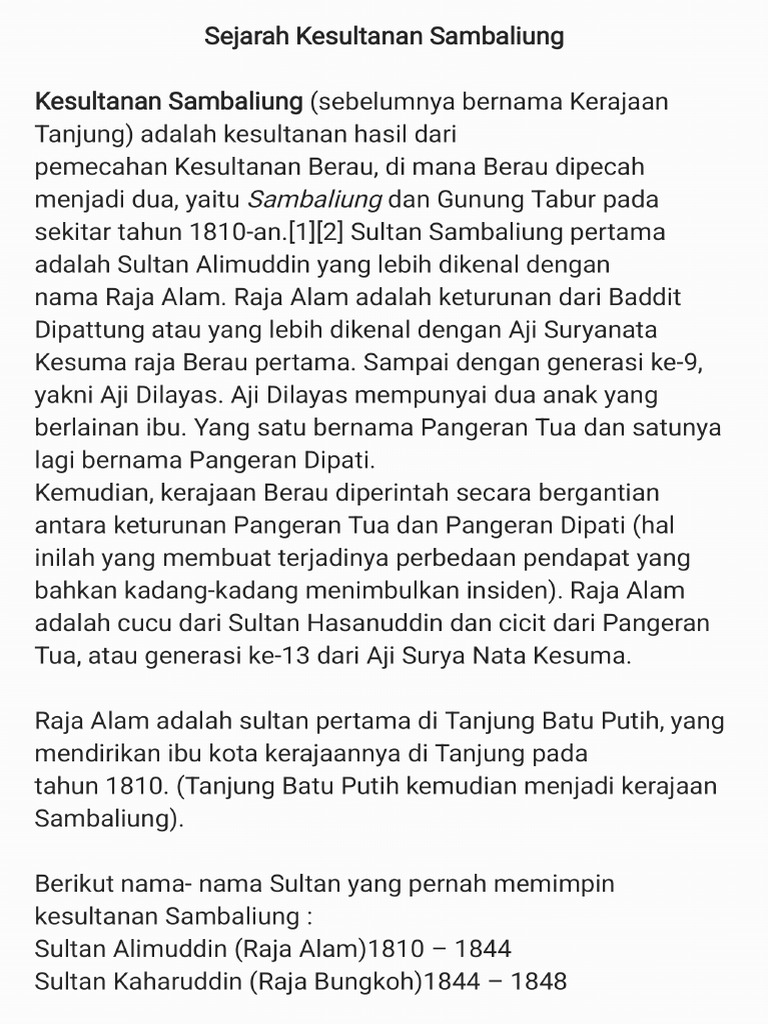 Sejarah Kesultanan Sambaliung

Kesultanan Sambaliung (sebelumnya bernama Kerajaan Tanjung) adalah kesultanan hasil dari pemecahan Kesultanan Berau, di mana Berau dipecah menjadi dua, yaitu Sambaliung dan Gunung Tabur pada sekitar tahun 1810-an.[1][2] Sultan Sambaliung pertama adalah Sultan Alimuddin yang lebih dikenal dengan nama Raja Alam. Raja Alam adalah keturunan dari Baddit Dipattung atau yang lebih dikenal dengan Aji Suryanata Kesuma raja Berau pertama. Sampai dengan generasi ke-9, yakni Aji Dilayas. Aji Dilayas mempunyai dua anak yang berlainan ibu. Yang satu bernama Pangeran Tua dan satunya lagi bernama Pangeran Dipati.
Kemudian, kerajaan Berau diperintah secara bergantian antara keturunan Pangeran Tua dan Pangeran Dipati (hal inilah yang membuat terjadinya perbedaan pendapat yang bahkan kadang-kadang menimbulkan insiden). Raja Alam adalah cucu dari Sultan Hasanuddin dan cicit dari Pangeran Tua, atau generasi ke-13 dari Aji Surya Nata Kesuma.

Raja Alam adalah sultan pertama di Tanjung Batu Putih, yang mendirikan ibu kota kerajaannya di Tanjung pada tahun 1810. (Tanjung Batu Putih kemudian menjadi kerajaan Sambaliung).

Berikut nama- nama Sultan yang pernah memimpin kesultanan Sambaliung :
Sultan Alimuddin (Raja Alam)1810 – 1844
Sultan Kaharuddin (Raja Bungkoh)1844 – 1848